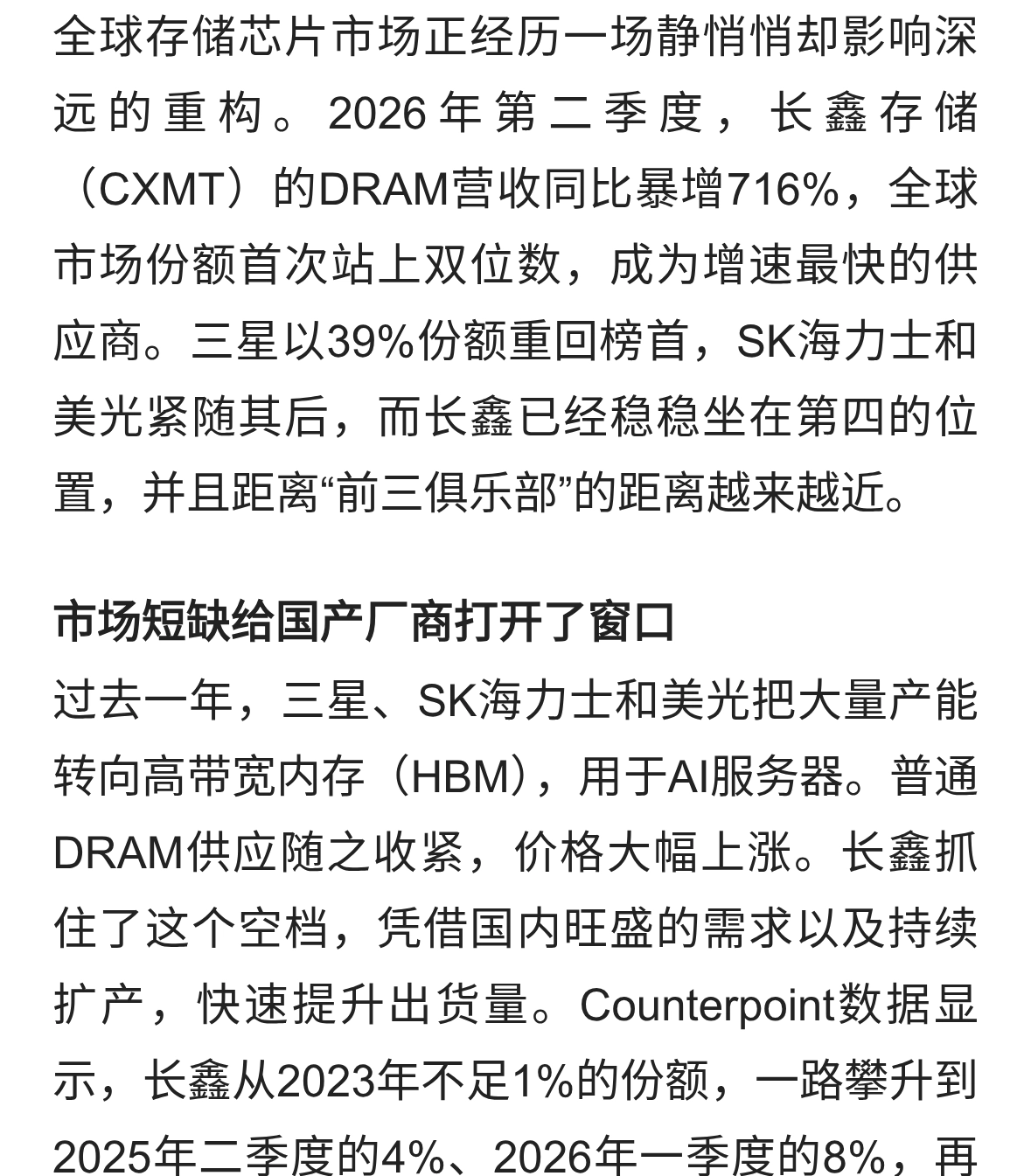 全球存储芯片市场正经历一场静悄悄却影响深远的重构。2026年第二季度，长鑫存储（CXMT）的DRAM营收同比暴增716%，全球市场份额首次站上双位数，成为增速最快的供应商。三星以39%份额重回榜首，SK海力士和美光紧随其后，而长鑫已经稳稳坐在第四的位置，并且距离“前三俱乐部”的距离越来越近。

市场短缺给国产厂商打开了窗口

过去一年，三星、SK海力士和美光把大量产能转向高带宽内存（HBM），用于AI服务器。普通DRAM供应随之收紧，价格大幅上涨。长鑫抓住了这个空档，凭借国内旺盛的需求以及持续扩产，快速提升出货量。Counterpoint数据显示，长鑫从2023年不足1%的份额，一路攀升到2025年二季度的4%、2026年一季度的8%，再